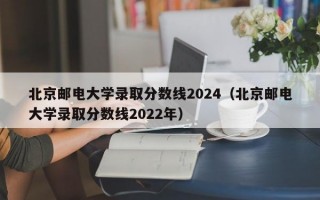 北京邮电大学录取分数线2024（北京邮电大学录取分数线2022年）